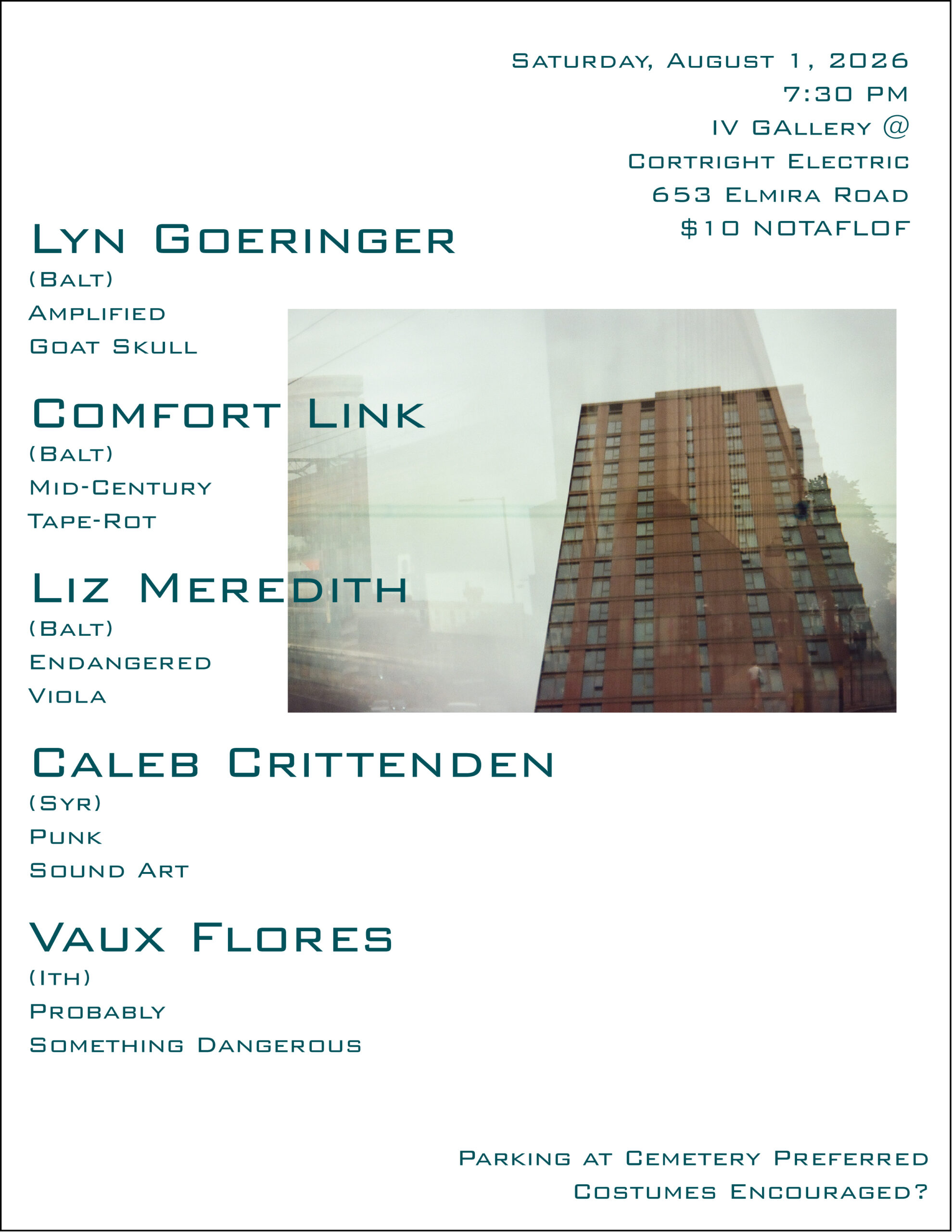 Saturday, August 1, 2026
7:30 PM
IV GAllery @
Cortright Electric
653 Elmira Road
$10 NOTAFLOF

Lyn Goeringer
(Balt)
Amplified
Goat Skull

Comfort Link
(Balt)
Mid-Century
Tape-Rot

Liz Meredith
(Balt)
Endangered
Viola

Caleb Crittenden
(Syr)
Punk
Sound Art

Vaux Flores
(Ith)
Probably
Something Dangerous

Parking at Cemetery Preferred
Costumes Encouraged?